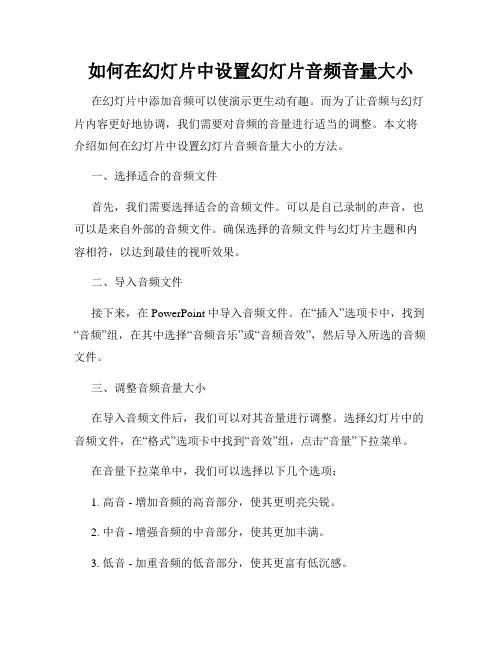 如何在幻灯片中设置幻灯片音频音量大小

在幻灯片中添加音频可以使演示更生动有趣。而为了让音频与幻灯片内容更好地协调，我们需要对音频的音量进行适当的调整。本文将介绍如何在幻灯片中设置幻灯片音频音量大小的方法。

一、选择适合的音频文件

首先，我们需要选择适合的音频文件。可以是自己录制的声音，也可以是来自外部的音频文件。确保选择的音频文件与幻灯片主题和内容相符，以达到最佳的视听效果。

二、导入音频文件

接下来，在 PowerPoint 中导入音频文件。在“插入”选项卡中，找到“音频”组，在其中选择“音频音乐”或“音频音效”，然后导入所选的音频文件。

三、调整音频音量大小

在导入音频文件后，我们可以对其音量进行调整。选择幻灯片中的音频文件，在“格式”选项卡中找到“音效”组，点击“音量”下拉菜单。

在音量下拉菜单中，我们可以选择以下几个选项：

1. 高音 - 增加音频的高音部分，使其更明亮尖锐。

2. 中音 - 增强音频的中音部分，使其更加丰满。

3. 低音 - 加重音频的低音部分，使其更富有低沉感。